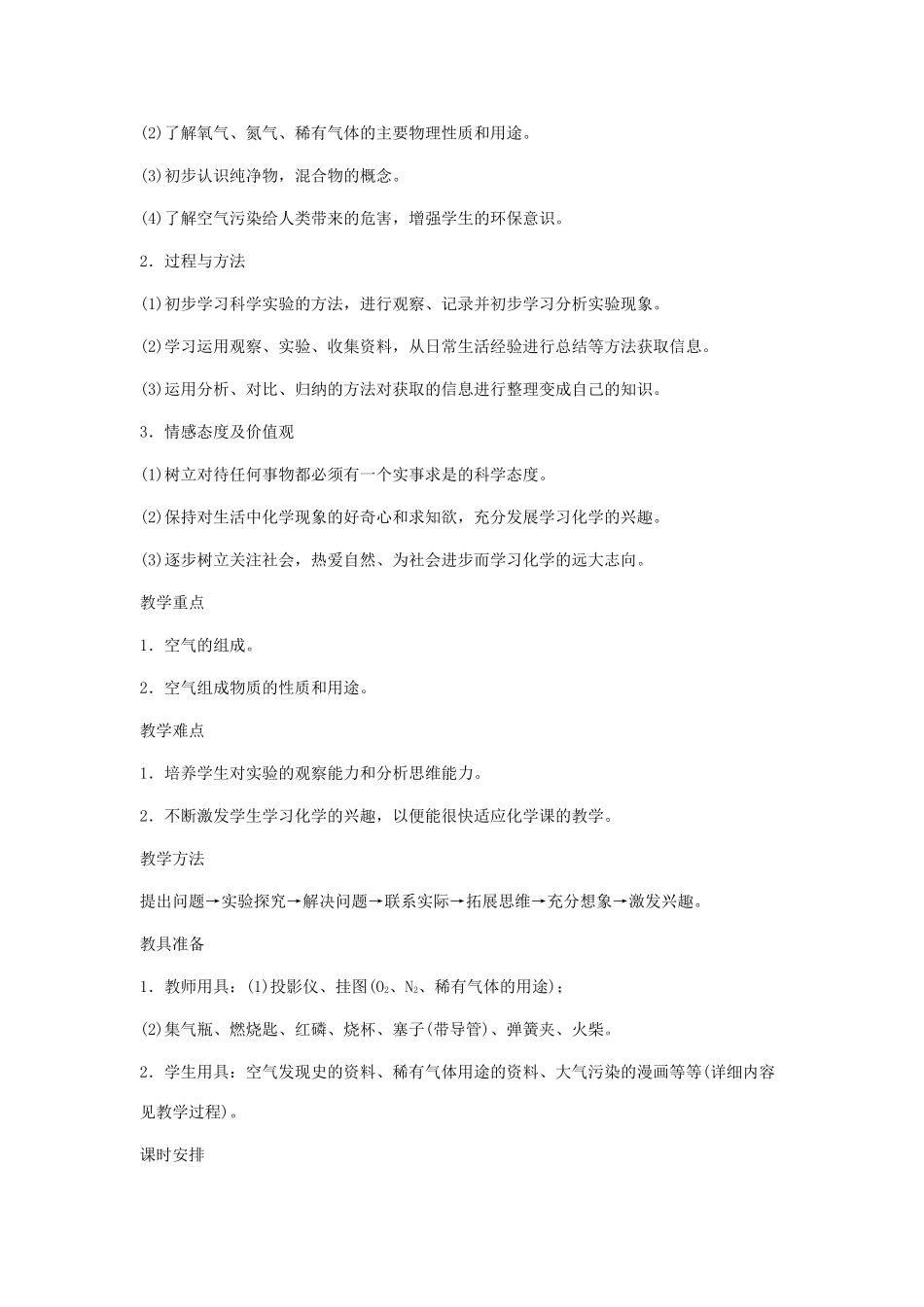 (2)了解氧气、氮气、稀有气体的主要物理性质和用途。

(3)初步认识纯净物，混合物的概念。

(4)了解空气污染给人类带来的危害，增强学生的环保意识。

2．过程与方法

(1)初步学习科学实验的方法，进行观察、记录并初步学习分析实验现象。

(2)学习运用观察、实验、收集资料，从日常生活经验进行总结等方法获取信息。

(3)运用分析、对比、归纳的方法对获取的信息进行整理变成自己的知识。

3．情感态度及价值观

(1)树立对待任何事物都必须有一个实事求是的科学态度。

(2)保持对生活中化学现象的好奇心和求知欲，充分发展学习化学的兴趣。

(3)逐步树立关注社会，热爱自然、为社会进步而学习化学的远大志向。

教学重点

1．空气的组成。

2．空气组成物质的性质和用途。

教学难点

1．培养学生对实验的观察能力和分析思维能力。

2．不断激发学生学习化学的兴趣，以便能很快适应化学课的教学。

教学方法

提出问题→实验探究→解决问题→联系实际→拓展思维→充分想象→激发兴趣。

教具准备

1．教师用具：(1)投影仪、挂图($O_2$、$N_2$、稀有气体的用途)；

(2)集气瓶、燃烧匙、红磷、烧杯、塞子(带导管)、弹簧夹、火柴。

2．学生用具：空气发现史的资料、稀有气体用途的资料、大气污染的漫画等等(详细内容见教学过程)。

课时安排